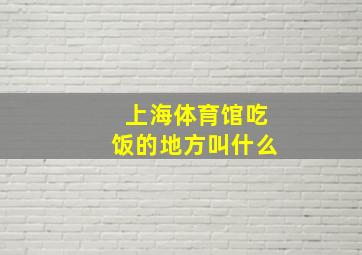 上海体育馆吃饭的地方叫什么